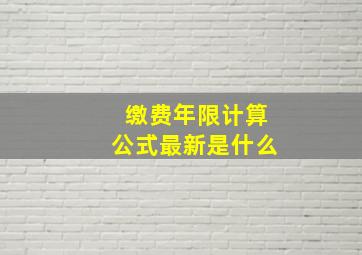 缴费年限计算
公式最新是什么